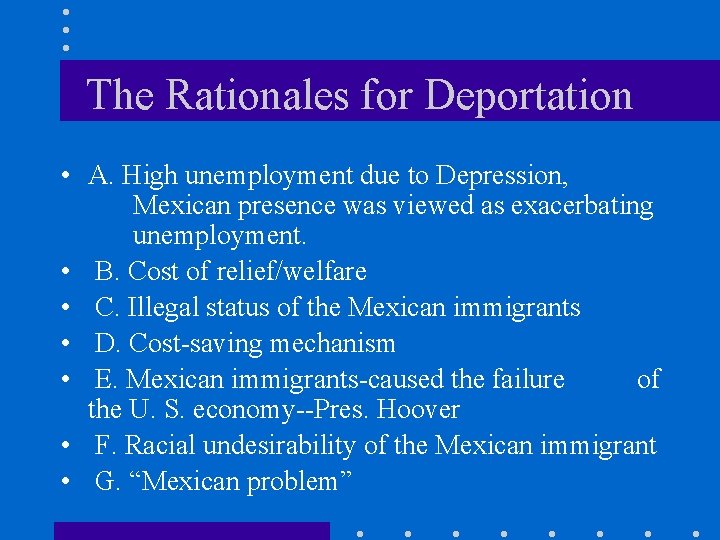 The Rationales for Deportation

• A. High unemployment due to Depression, Mexican presence was viewed as exacerbating unemployment.
• B. Cost of relief/welfare
• C. Illegal status of the Mexican immigrants
• D. Cost-saving mechanism
• E. Mexican immigrants-caused the failure of the U. S. economy--Pres. Hoover
• F. Racial undesirability of the Mexican immigrant
• G. “Mexican problem”